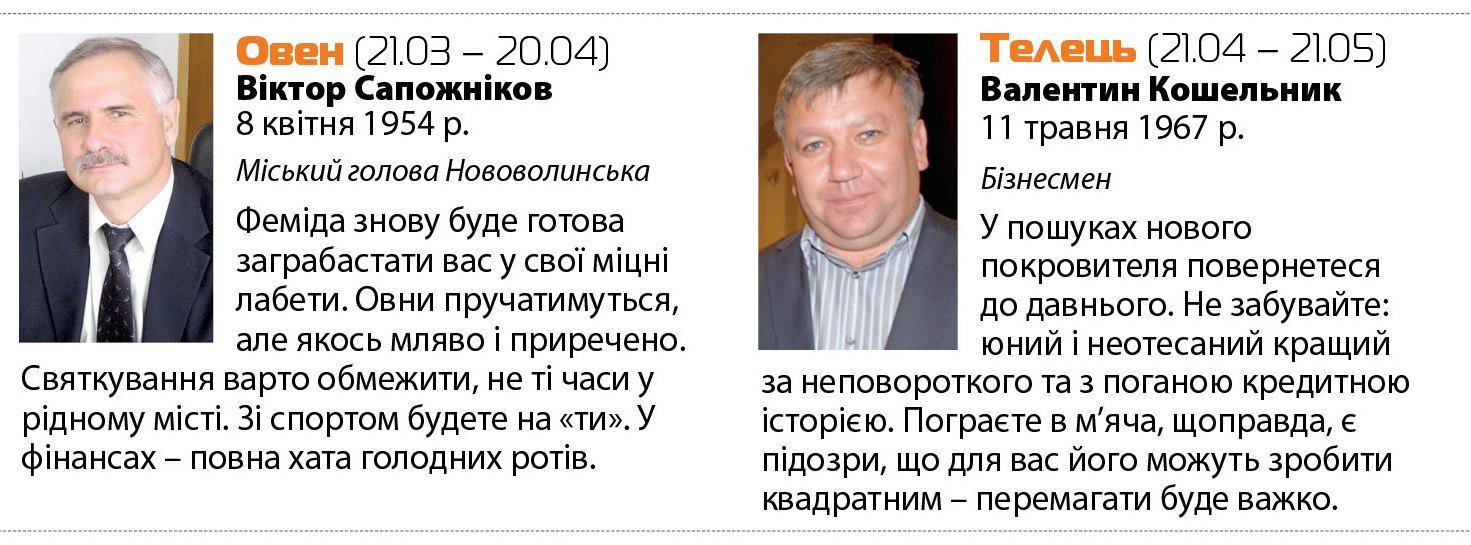 Овен (21.03 – 20.04)
Віктор Сапожніков
8 квітня 1954 р.

Міський голова Нововолинська

Феміда знову буде готова заграбастати вас у свої міцні лабети. Овни пручатимуться, але якось мляво і приречено. Святкування варто обмежити, не ті часи у рідному місті. Зі спортом будете на «ти». У фінансах – повна хата голодних ротів.

Телець (21.04 – 21.05)
Валентин Кошельник
11 травня 1967 р.

Бізнесмен

У пошуках нового покровителя повернетеся до давнього. Не забувайте: юний і неотесаний кращий за неповороткого та з поганою кредитною історією. Пограєте в м'яча, щоправда, є підозри, що для вас його можуть зробити квадратним – перемагати буде важко.